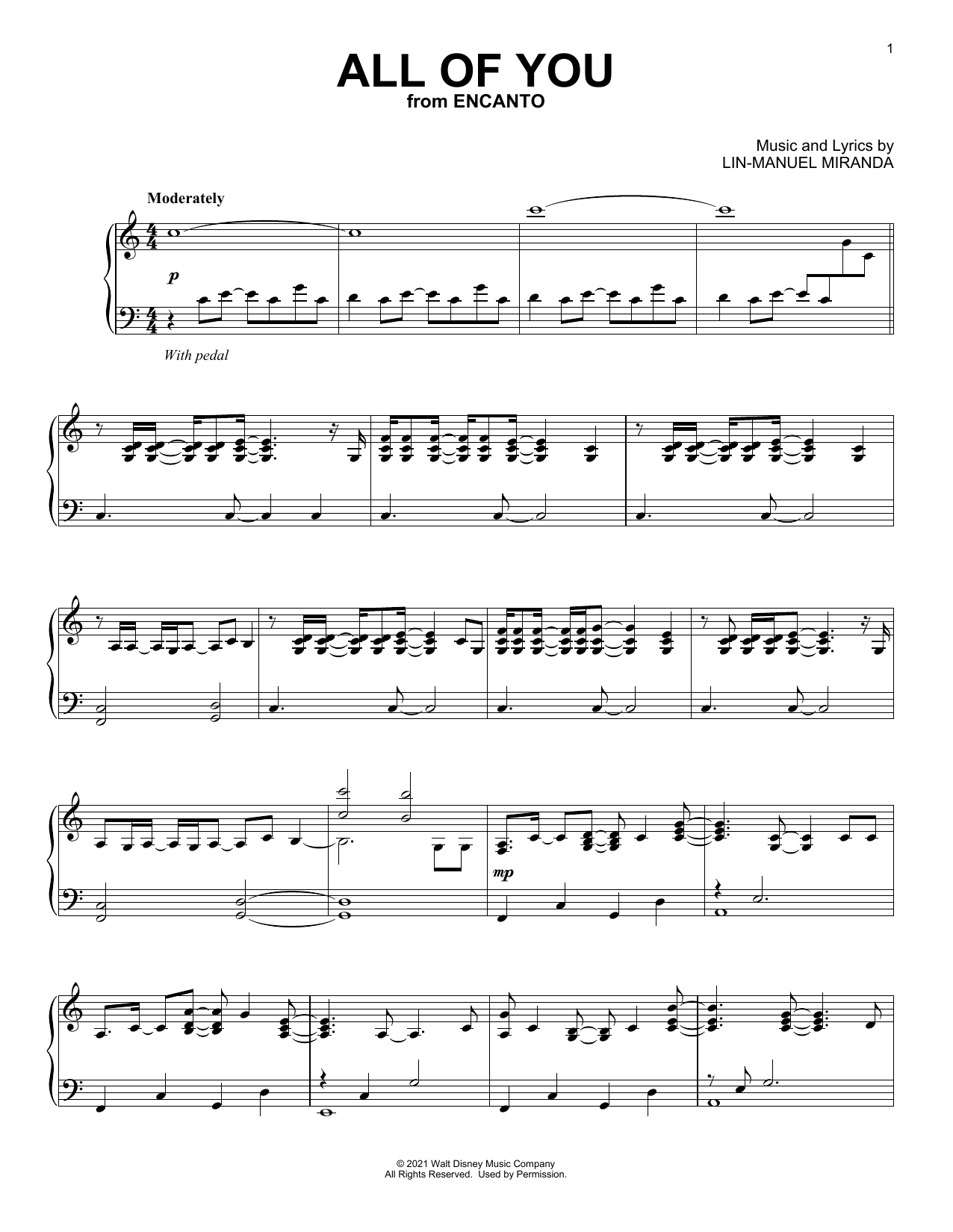 1

ALL OF YOU
from ENCANTO

Music and Lyrics by
LIN-MANUEL MIRANDA

Moderately

p

With pedal

mp

© 2021 Walt Disney Music Company
All Rights Reserved. Used by Permission.